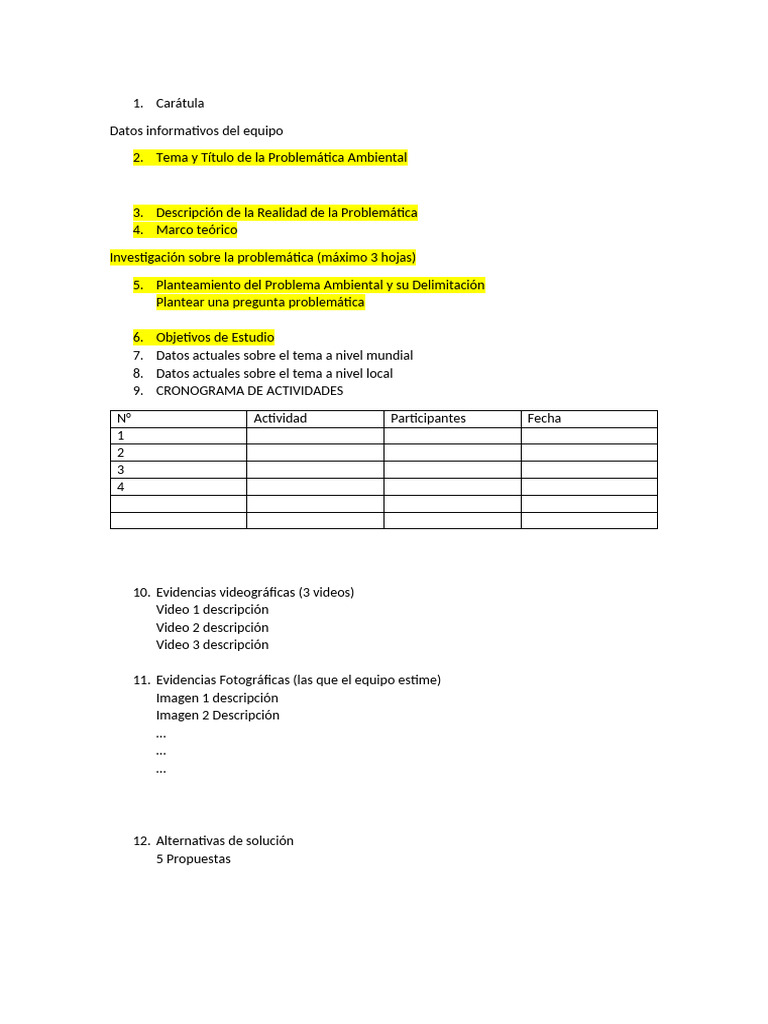 1. Carátula

Datos informativos del equipo

2. Tema y Título de la Problemática Ambiental

3. Descripción de la Realidad de la Problemática
4. Marco teórico

Investigación sobre la problemática (máximo 3 hojas)

5. Planteamiento del Problema Ambiental y su Delimitación
Plantear una pregunta problemática

6. Objetivos de Estudio
7. Datos actuales sobre el tema a nivel mundial
8. Datos actuales sobre el tema a nivel local
9. CRONOGRAMA DE ACTIVIDADES

| N° | Actividad | Participantes | Fecha |
|---|---|---|---|
| 1 | | | |
| 2 | | | |
| 3 | | | |
| 4 | | | |
| | | | |
| | | | |

10. Evidencias videográficas (3 videos)
Video 1 descripción
Video 2 descripción
Video 3 descripción

11. Evidencias Fotográficas (las que el equipo estime)
Imagen 1 descripción
Imagen 2 Descripción
…
…
…

12. Alternativas de solución
5 Propuestas